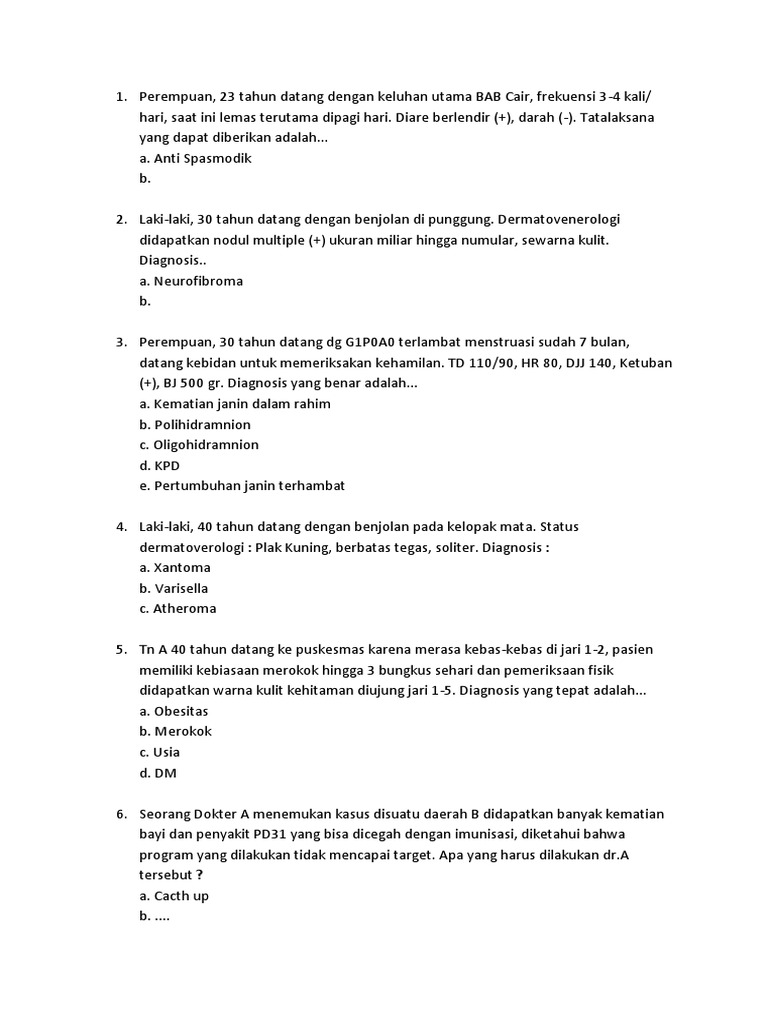 1. Perempuan, 23 tahun datang dengan keluhan utama BAB Cair, frekuensi 3-4 kali/ hari, saat ini lemas terutama dipagi hari. Diare berlendir (+), darah (-). Tatalaksana yang dapat diberikan adalah...
a. Anti Spasmodik
b.

2. Laki-laki, 30 tahun datang dengan benjolan di punggung. Dermatovenerologi didapatkan nodul multiple (+) ukuran miliar hingga numular, sewarna kulit. Diagnosis..
a. Neurofibroma
b.

3. Perempuan, 30 tahun datang dg G1P0A0 terlambat menstruasi sudah 7 bulan, datang kebidan untuk memeriksakan kehamilan. TD 110/90, HR 80, DJJ 140, Ketuban (+), BJ 500 gr. Diagnosis yang benar adalah...
a. Kematian janin dalam rahim
b. Polihidramnion
c. Oligohidramnion
d. KPD
e. Pertumbuhan janin terhambat

4. Laki-laki, 40 tahun datang dengan benjolan pada kelopak mata. Status dermatoverologi : Plak Kuning, berbatas tegas, soliter. Diagnosis :
a. Xantoma
b. Varisella
c. Atheroma

5. Tn A 40 tahun datang ke puskesmas karena merasa kebas-kebas di jari 1-2, pasien memiliki kebiasaan merokok hingga 3 bungkus sehari dan pemeriksaan fisik didapatkan warna kulit kehitaman diujung jari 1-5. Diagnosis yang tepat adalah...
a. Obesitas
b. Merokok
c. Usia
d. DM

6. Seorang Dokter A menemukan kasus disuatu daerah B didapatkan banyak kematian bayi dan penyakit PD31 yang bisa dicegah dengan imunisasi, diketahui bahwa program yang dilakukan tidak mencapai target. Apa yang harus dilakukan dr.A tersebut ?
a. Cacth up
b. ....